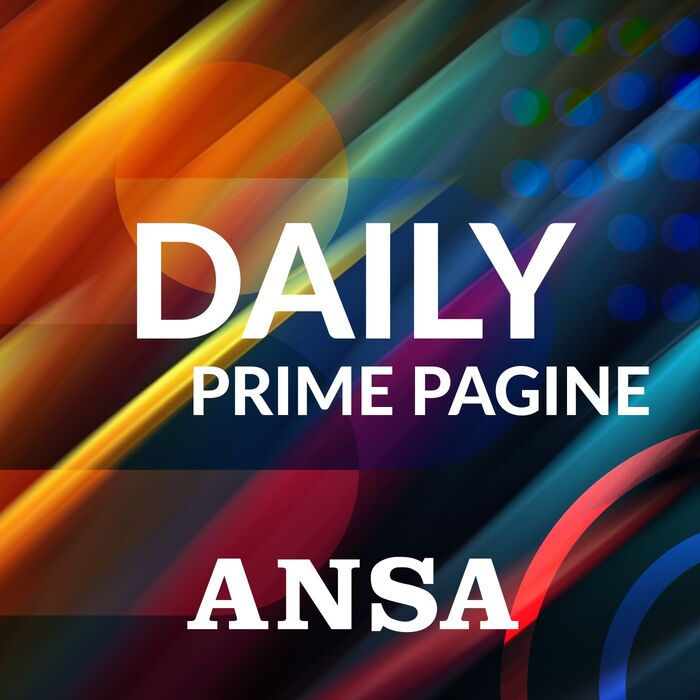 DAILY
PRIME PAGINE

ANSA